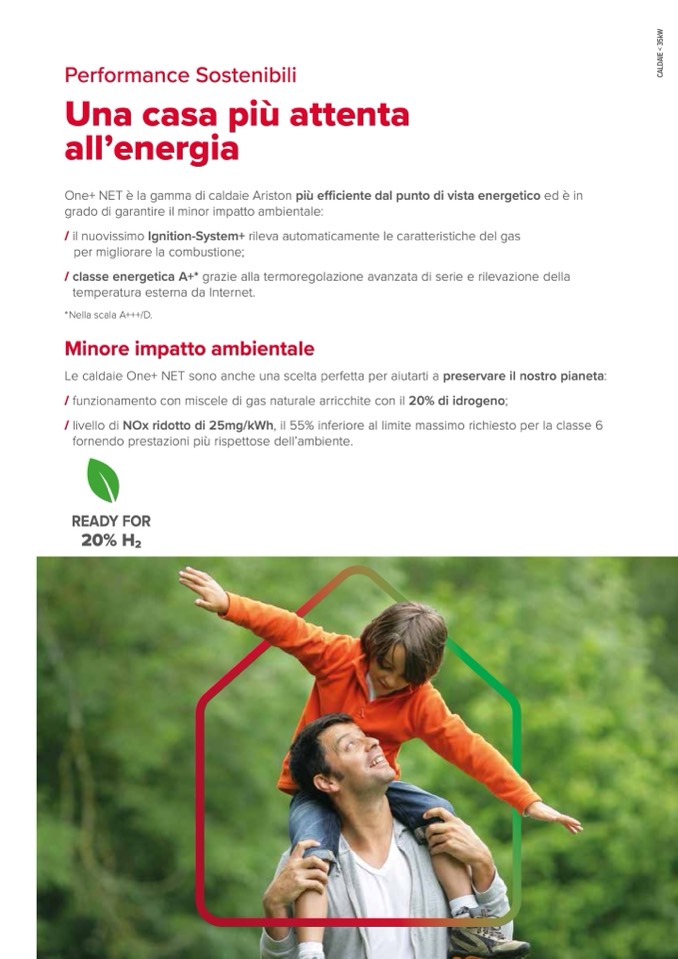 CALDAIE < 35kW

Performance Sostenibili

Una casa più attenta all'energia

One+ NET è la gamma di caldaie Ariston più efficiente dal punto di vista energetico ed è in grado di garantire il minor impatto ambientale:

/ il nuovissimo Ignition-System+ rileva automaticamente le caratteristiche del gas per migliorare la combustione;

/ classe energetica A+* grazie alla termoregolazione avanzata di serie e rilevazione della temperatura esterna da Internet.

*Nella scala A+++/D.

Minore impatto ambientale

Le caldaie One+ NET sono anche una scelta perfetta per aiutarti a preservare il nostro pianeta:

/ funzionamento con miscele di gas naturale arricchite con il 20% di idrogeno;

/ livello di NOx ridotto di 25mg/kWh, il 55% inferiore al limite massimo richiesto per la classe 6 fornendo prestazioni più rispettose dell'ambiente.

READY FOR
20% $H_2$